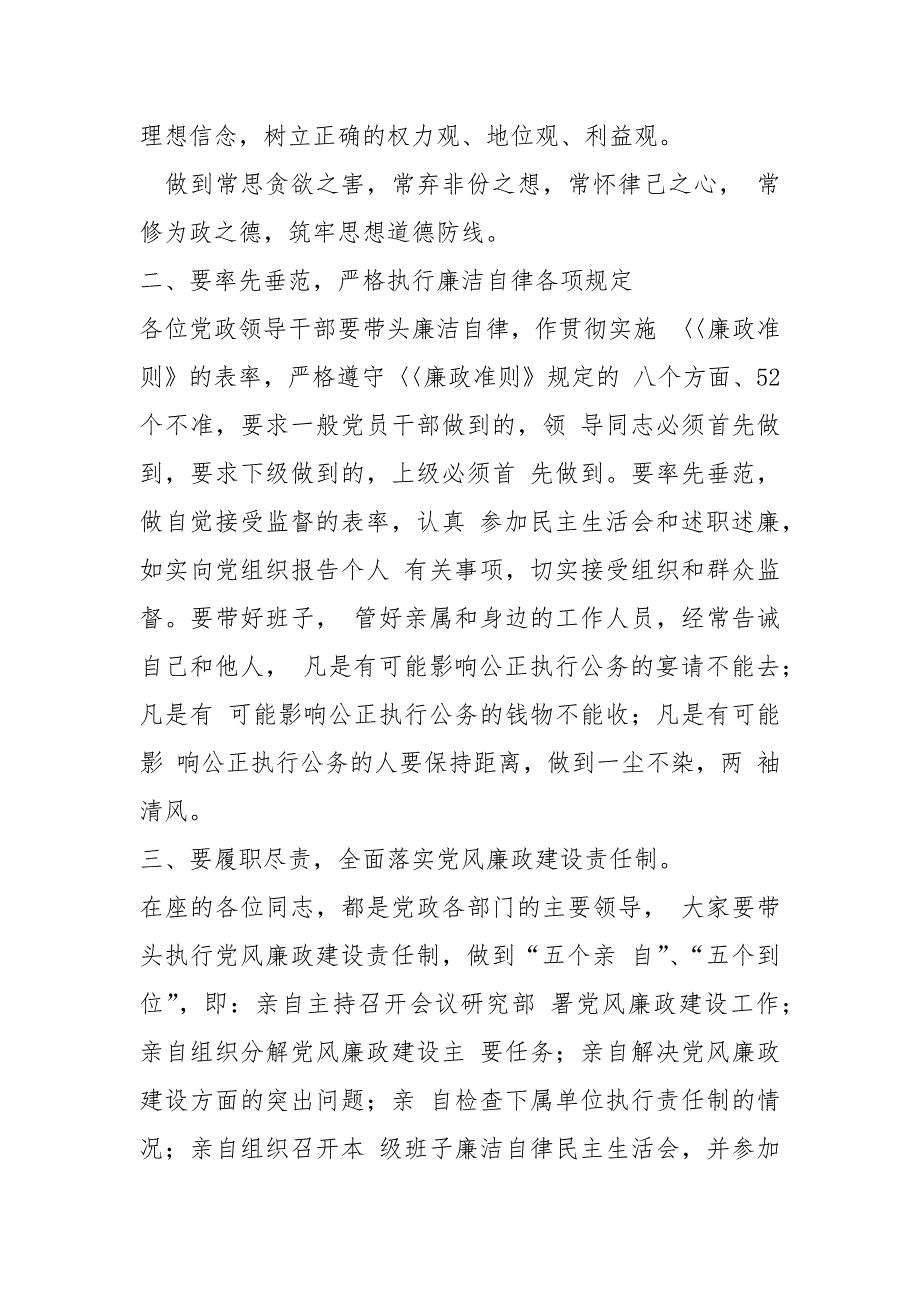 理想信念，树立正确的权力观、地位观、利益观。

做到常思贪欲之害，常弃非份之想，常怀律己之心， 常修为政之德，筑牢思想道德防线。

二、要率先垂范，严格执行廉洁自律各项规定

各位党政领导干部要带头廉洁自律，作贯彻实施 〈〈廉政准则》的表率，严格遵守〈〈廉政准则》规定的 八个方面、52个不准，要求一般党员干部做到的，领 导同志必须首先做到，要求下级做到的，上级必须首 先做到。要率先垂范，做自觉接受监督的表率，认真 参加民主生活会和述职述廉，如实向党组织报告个人 有关事项，切实接受组织和群众监督。要带好班子， 管好亲属和身边的工作人员，经常告诫自己和他人， 凡是有可能影响公正执行公务的宴请不能去；凡是有 可能影响公正执行公务的钱物不能收；凡是有可能影 响公正执行公务的人要保持距离，做到一尘不染，两 袖清风。

三、要履职尽责，全面落实党风廉政建设责任制。

在座的各位同志，都是党政各部门的主要领导， 大家要带头执行党风廉政建设责任制，做到“五个亲 自”、“五个到位”，即：亲自主持召开会议研究部 署党风廉政建设工作；亲自组织分解党风廉政建设主 要任务；亲自解决党风廉政建设方面的突出问题；亲 自检查下属单位执行责任制的情况；亲自组织召开本 级班子廉洁自律民主生活会，并参加